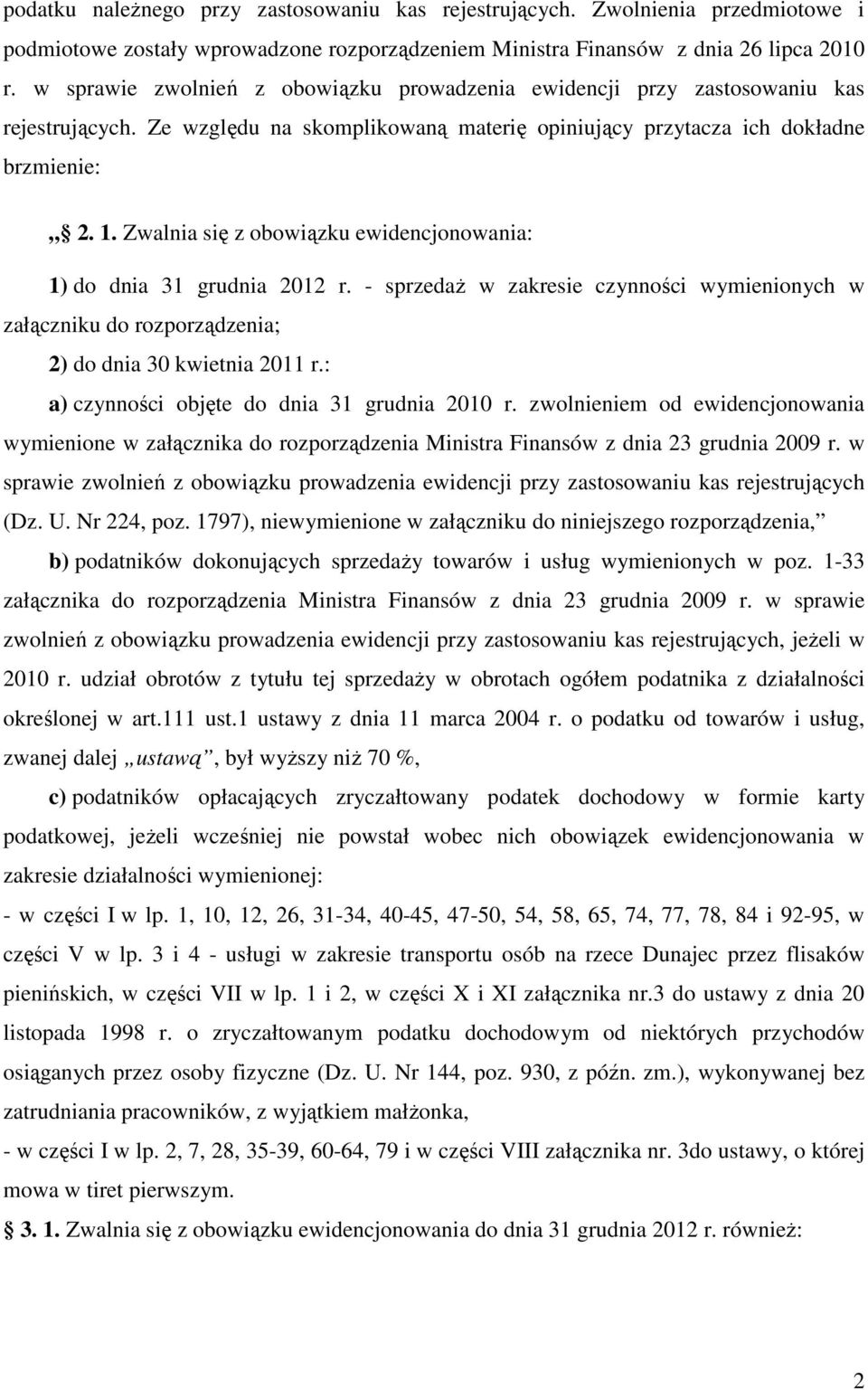 podatku należnego przy zastosowaniu kas rejestrujących. Zwolnienia przedmiotowe i podmiotowe zostały wprowadzone rozporządzeniem Ministra Finansów z dnia 26 lipca 2010 r. w sprawie zwolnień z obowiązku prowadzenia ewidencji przy zastosowaniu kas rejestrujących. Ze względu na skomplikowaną materię opiniujący przytacza ich dokładne brzmienie:

„ 2. 1. Zwalnia się z obowiązku ewidencjonowania:

1) do dnia 31 grudnia 2012 r. - sprzedaż w zakresie czynności wymienionych w załączniku do rozporządzenia;

2) do dnia 30 kwietnia 2011 r.:

a) czynności objęte do dnia 31 grudnia 2010 r. zwolnieniem od ewidencjonowania wymienione w załącznika do rozporządzenia Ministra Finansów z dnia 23 grudnia 2009 r. w sprawie zwolnień z obowiązku prowadzenia ewidencji przy zastosowaniu kas rejestrujących (Dz. U. Nr 224, poz. 1797), niewymienione w załączniku do niniejszego rozporządzenia,

b) podatników dokonujących sprzedaży towarów i usług wymienionych w poz. 1-33 załącznika do rozporządzenia Ministra Finansów z dnia 23 grudnia 2009 r. w sprawie zwolnień z obowiązku prowadzenia ewidencji przy zastosowaniu kas rejestrujących, jeżeli w 2010 r. udział obrotów z tytułu tej sprzedaży w obrotach ogółem podatnika z działalności określonej w art.111 ust.1 ustawy z dnia 11 marca 2004 r. o podatku od towarów i usług, zwanej dalej „ustawą”, był wyższy niż 70 %,

c) podatników opłacających zryczałtowany podatek dochodowy w formie karty podatkowej, jeżeli wcześniej nie powstał wobec nich obowiązek ewidencjonowania w zakresie działalności wymienionej:

- w części I w lp. 1, 10, 12, 26, 31-34, 40-45, 47-50, 54, 58, 65, 74, 77, 78, 84 i 92-95, w części V w lp. 3 i 4 - usługi w zakresie transportu osób na rzece Dunajec przez flisaków pienińskich, w części VII w lp. 1 i 2, w części X i XI załącznika nr.3 do ustawy z dnia 20 listopada 1998 r. o zryczałtowanym podatku dochodowym od niektórych przychodów osiąganych przez osoby fizyczne (Dz. U. Nr 144, poz. 930, z późn. zm.), wykonywanej bez zatrudniania pracowników, z wyjątkiem małżonka,

- w części I w lp. 2, 7, 28, 35-39, 60-64, 79 i w części VIII załącznika nr. 3do ustawy, o której mowa w tiret pierwszym.

3. 1. Zwalnia się z obowiązku ewidencjonowania do dnia 31 grudnia 2012 r. również:

2